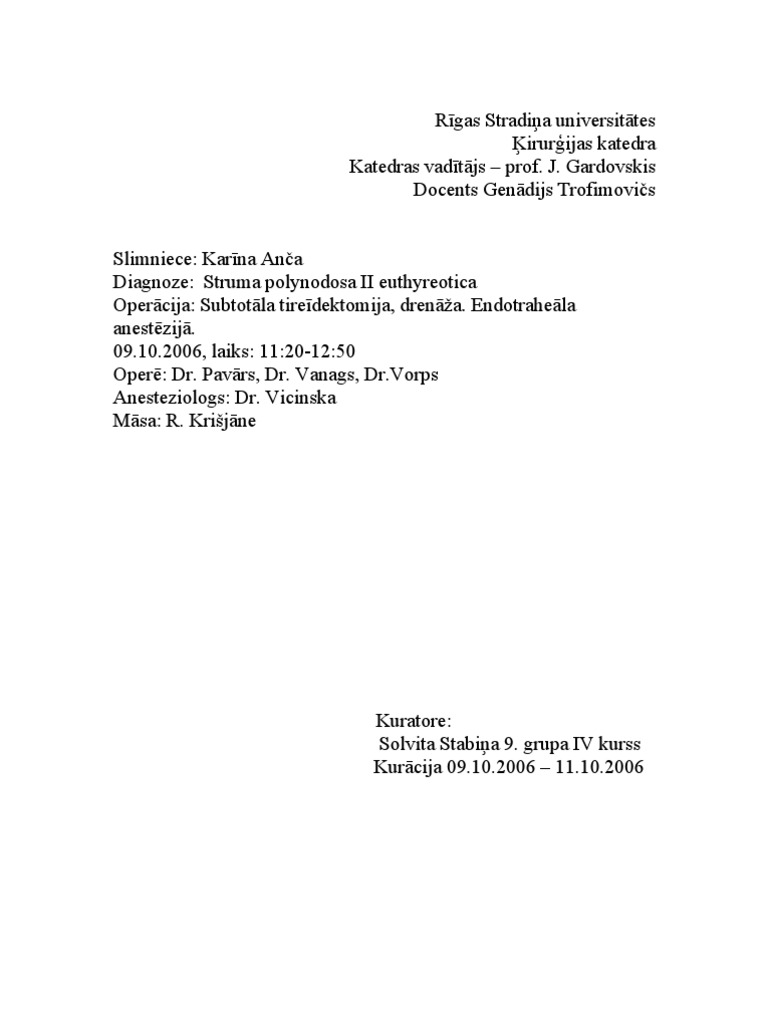 Rīgas Stradiņa universitātes
Ķirurģijas katedra
Katedras vadītājs – prof. J. Gardovskis
Docents Genādijs Trofimovičs

Slimniece: Karīna Anča
Diagnoze: Struma polynodosa II euthyreotica
Operācija: Subtotāla tireīdektomija, drenāža. Endotraheāla anestēzijā.
09.10.2006, laiks: 11:20-12:50
Operē: Dr. Pavārs, Dr. Vanags, Dr.Vorps
Anesteziologs: Dr. Vicinska
Māsa: R. Krišjāne

Kuratore:
Solvita Stabiņa 9. grupa IV kurss
Kurācija 09.10.2006 – 11.10.2006